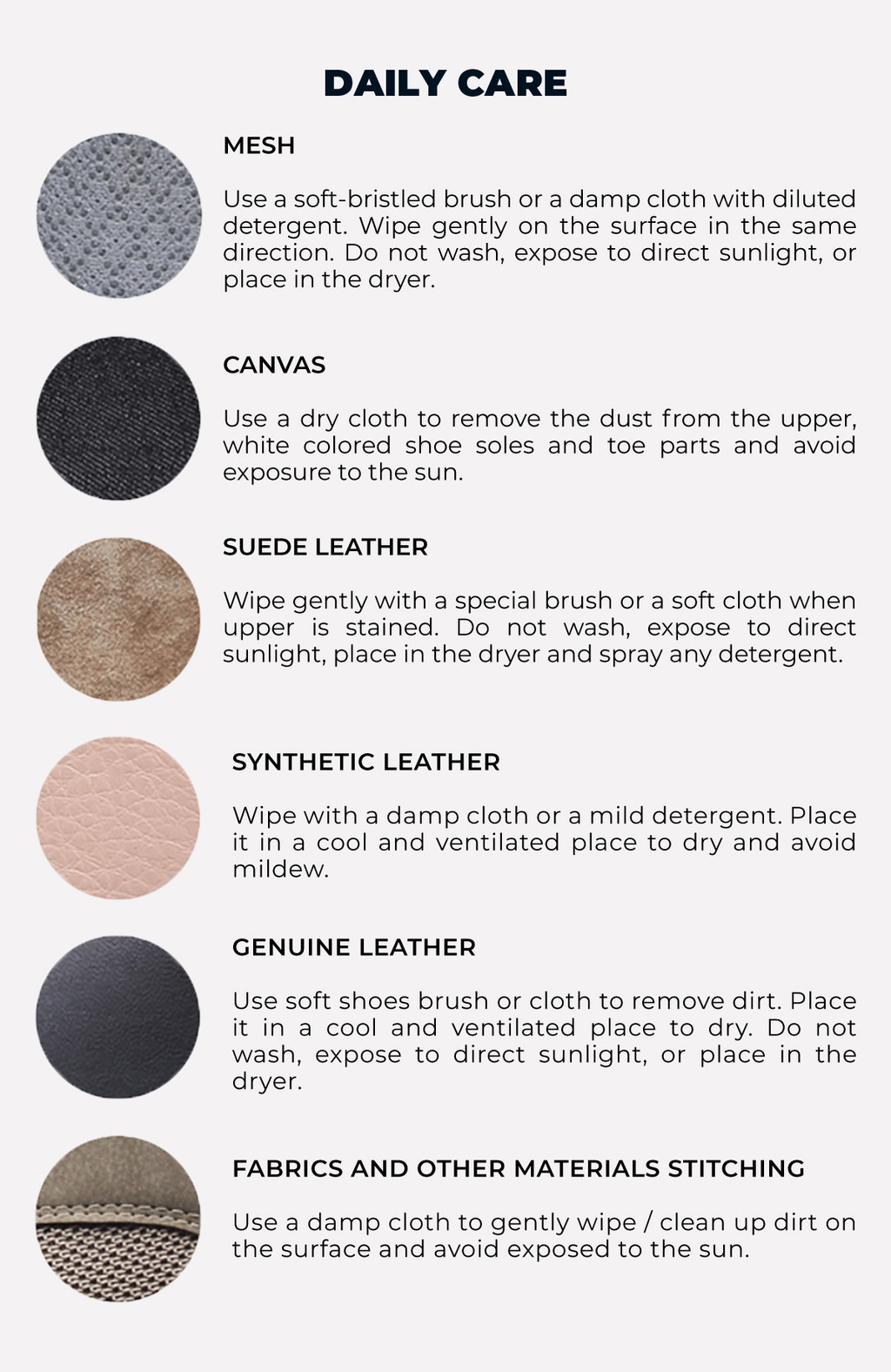 DAILY CARE

MESH

Use a soft-bristled brush or a damp cloth with diluted detergent. Wipe gently on the surface in the same direction. Do not wash, expose to direct sunlight, or place in the dryer.

CANVAS

Use a dry cloth to remove the dust from the upper, white colored shoe soles and toe parts and avoid exposure to the sun.

SUEDE LEATHER

Wipe gently with a special brush or a soft cloth when upper is stained. Do not wash, expose to direct sunlight, place in the dryer and spray any detergent.

SYNTHETIC LEATHER

Wipe with a damp cloth or a mild detergent. Place it in a cool and ventilated place to dry and avoid mildew.

GENUINE LEATHER

Use soft shoes brush or cloth to remove dirt. Place it in a cool and ventilated place to dry. Do not wash, expose to direct sunlight, or place in the dryer.

FABRICS AND OTHER MATERIALS STITCHING

Use a damp cloth to gently wipe / clean up dirt on the surface and avoid exposed to the sun.